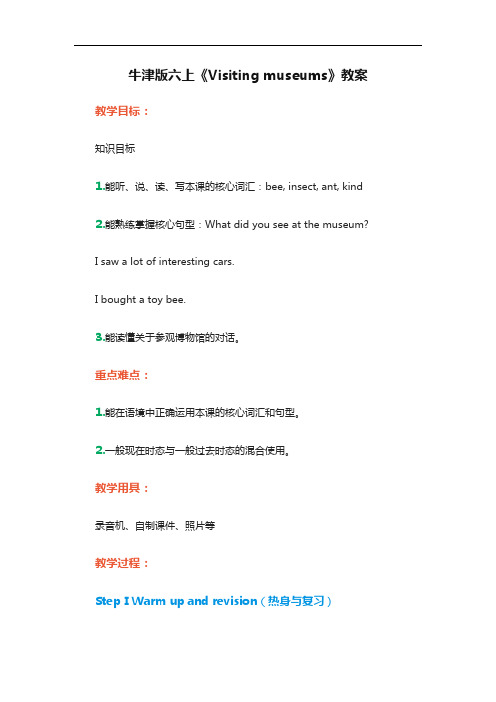 牛津版六上《Visiting museums》教案

教学目标：

知识目标

1.能听、说、读、写本课的核心词汇：bee, insect, ant, kind

2.能熟练掌握核心句型：What did you see at the museum?

I saw a lot of interesting cars.

I bought a toy bee.

3.能读懂关于参观博物馆的对话。

重点难点：

1.能在语境中正确运用本课的核心词汇和句型。

2.一般现在时态与一般过去时态的混合使用。

教学用具：

录音机、自制课件、照片等

教学过程：

Step I Warm up and revision（热身与复习）